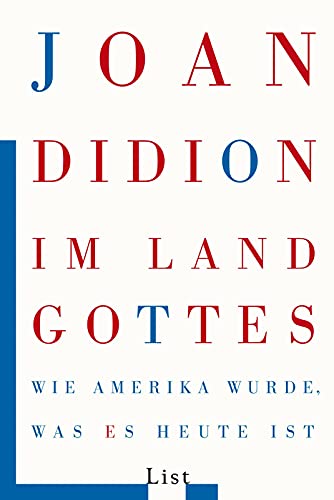 JOAN
DIDION

IM LAND
GOTTES

WIE AMERIKA WURDE,
WAS ES HEUTE IST

List